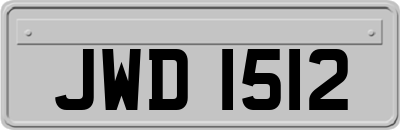 JWD 1512